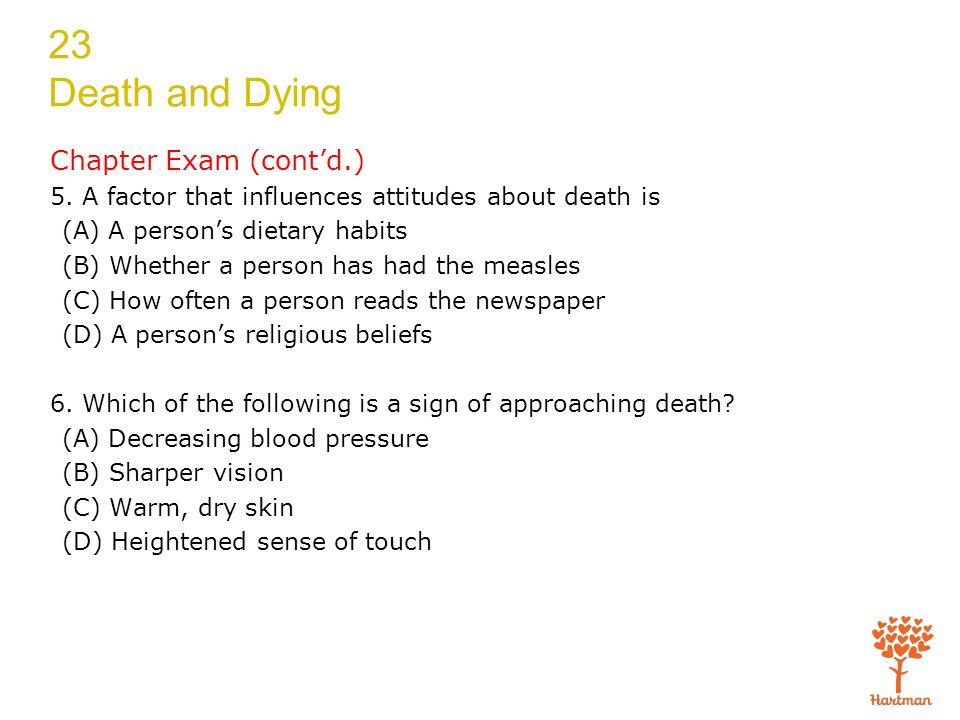 23
Death and Dying

Chapter Exam (cont’d.)
5. A factor that influences attitudes about death is
(A) A person’s dietary habits
(B) Whether a person has had the measles
(C) How often a person reads the newspaper
(D) A person’s religious beliefs

6. Which of the following is a sign of approaching death?
(A) Decreasing blood pressure
(B) Sharper vision
(C) Warm, dry skin
(D) Heightened sense of touch

Hartman